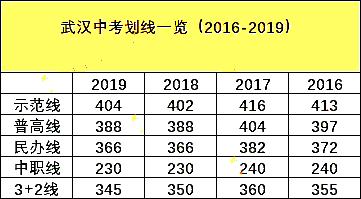 武汉中考划线一览（2016-2019）

|  | 2019 | 2018 | 2017 | 2016 |
|---|---|---|---|---|
| 示范线 | 404 | 402 | 416 | 413 |
| 普高线 | 388 | 388 | 404 | 397 |
| 民办线 | 366 | 366 | 382 | 372 |
| 中职线 | 230 | 230 | 240 | 240 |
| 3+2线 | 345 | 350 | 360 | 355 |